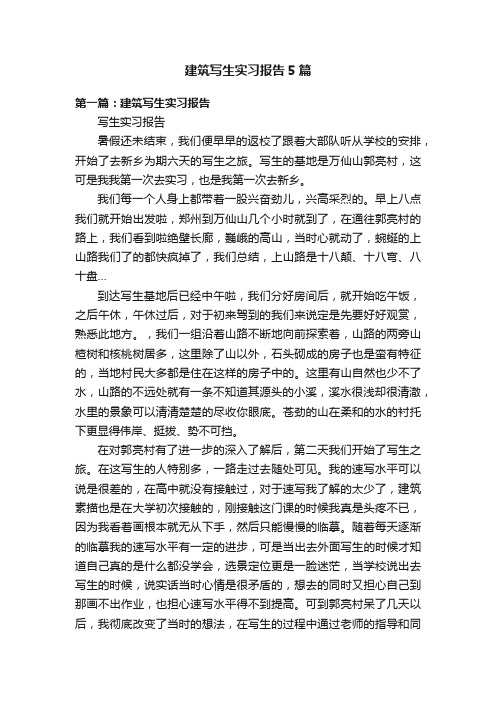 建筑写生实习报告5篇

第一篇：建筑写生实习报告

写生实习报告

暑假还未结束，我们便早早的返校了跟着大部队听从学校的安排，开始了去新乡为期六天的写生之旅。写生的基地是万仙山郭亮村，这可是我我第一次去实习，也是我第一次去新乡。

我们每一个人身上都带着一股兴奋劲儿，兴高采烈的。早上八点我们就开始出发啦，郑州到万仙山几个小时就到了，在通往郭亮村的路上，我们看到啦绝壁长廊，巍峨的高山，当时心就动了，蜿蜒的上山路我们了的都快疯掉了，我们总结，上山路是十八颠、十八弯、八十盘...

到达写生基地后已经中午啦，我们分好房间后，就开始吃午饭，之后午休，午休过后，对于初来驾到的我们来说定是先要好好观赏，熟悉此地方。，我们一组沿着山路不断地向前探索着，山路的两旁山楂树和核桃树居多，这里除了山以外，石头砌成的房子也是蛮有特征的，当地村民大多都是住在这样的房子中的。这里有山自然也少不了水，山路的不远处就有一条不知道其源头的小溪，溪水很浅却很清澈，水里的景象可以清清楚楚的尽收你眼底。苍劲的山在柔和的水的衬托下更显得伟岸、挺拔、势不可挡。

在对郭亮村有了进一步的深入了解后，第二天我们开始了写生之旅。在这写生的人特别多，一路走过去随处可见。我的速写水平可以说是很差的，在高中就没有接触过，对于速写我了解的太少了，建筑素描也是在大学初次接触的，刚接触这门课的时候我真是头疼不已，因为我看着画根本就无从下手，然后只能慢慢的临摹。随着每天逐渐的临摹我的速写水平有一定的进步，可是当出去外面写生的时候才知道自己真的是什么都没学会，选景定位更是一脸迷茫，当学校说出去写生的时候，说实话当时心情是很矛盾的，想去的同时又担心自己到那画不出作业，也担心速写水平得不到提高。可到郭亮村呆了几天以后，我彻底改变了当时的想法，在写生的过程中通过老师的指导和同